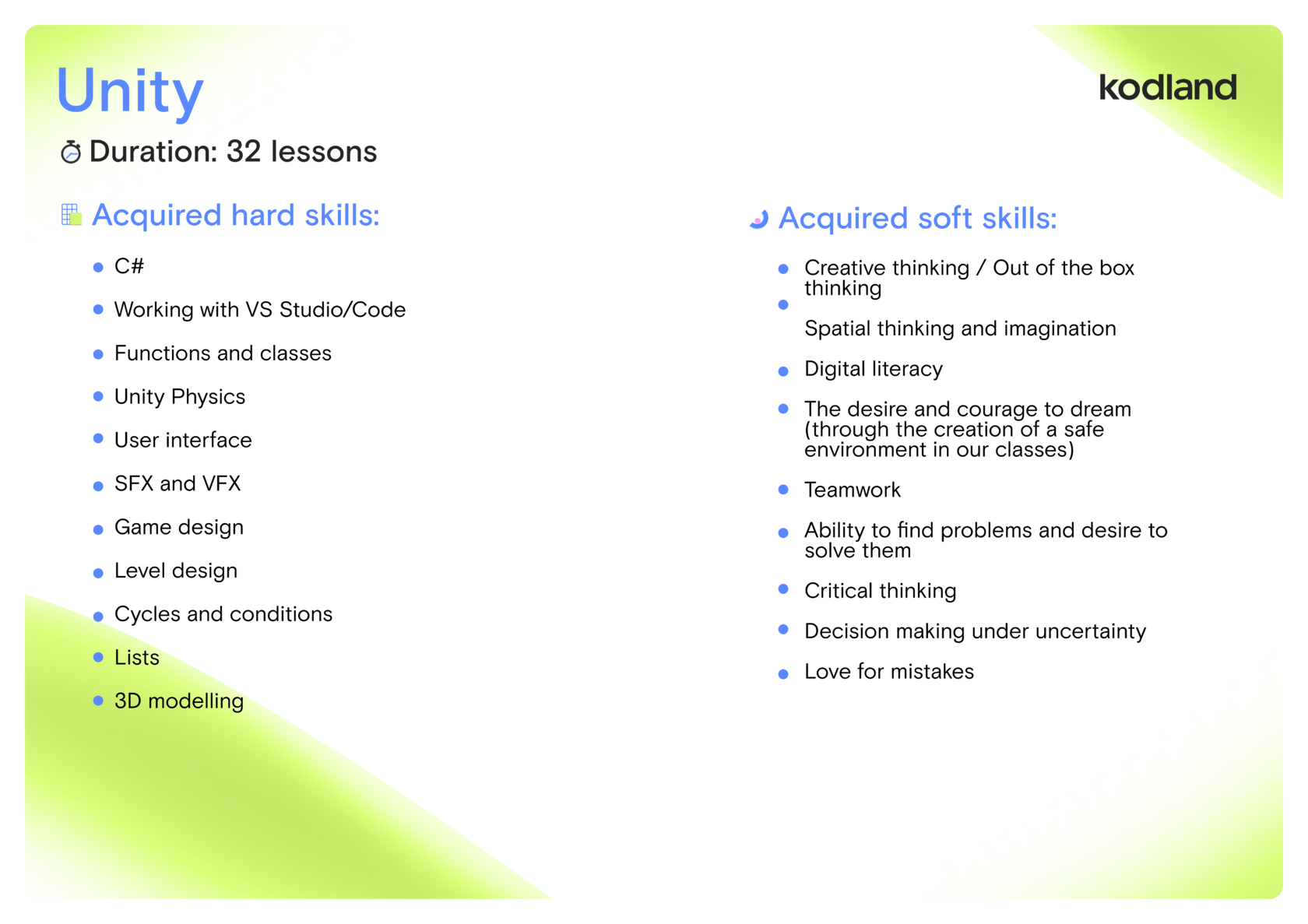 Unity

kodland

Duration: 32 lessons

Acquired hard skills:

• C#
• Working with VS Studio/Code
• Functions and classes
• Unity Physics
• User interface
• SFX and VFX
• Game design
• Level design
• Cycles and conditions
• Lists
• 3D modelling

Acquired soft skills:

• Creative thinking / Out of the box thinking
• Spatial thinking and imagination
• Digital literacy
• The desire and courage to dream (through the creation of a safe environment in our classes)
• Teamwork
• Ability to find problems and desire to solve them
• Critical thinking
• Decision making under uncertainty
• Love for mistakes